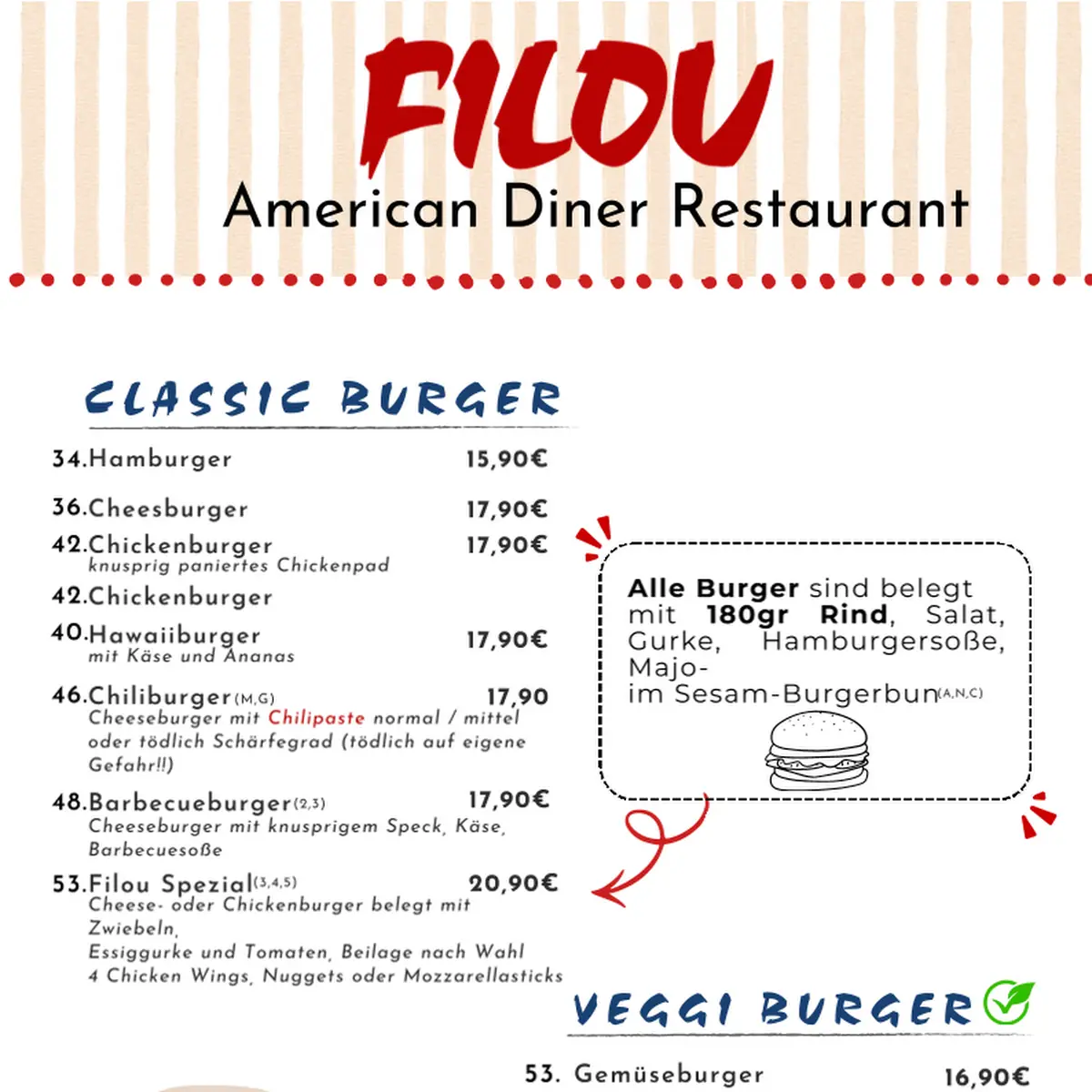 FILOU
American Diner Restaurant

CLASSIC BURGER

34.Hamburger 15,90€

36.Cheesburger 17,90€

42.Chickenburger 17,90€
knusprig paniertes Chickenpad

42.Chickenburger

40.Hawaiiburger 17,90€
mit Käse und Ananas

46.Chiliburger(M,G) 17,90
Cheeseburger mit Chilipaste normal / mittel oder tödlich Schärfegrad (tödlich auf eigene Gefahr!!)

48.Barbecueburger(2,3) 17,90€
Cheeseburger mit knusprigem Speck, Käse, Barbecuesoße

53.Filou Spezial(3,4,5) 20,90€
Cheese- oder Chickenburger belegt mit Zwiebeln,
Essiggurke und Tomaten, Beilage nach Wahl
4 Chicken Wings, Nuggets oder Mozzarellasticks

Alle Burger sind belegt mit 180gr Rind, Salat, Gurke, Hamburgersoße, Majo-
im Sesam-Burgerbun(A,N,C)

VEGGI BURGER

53. Gemüseburger 16,90€